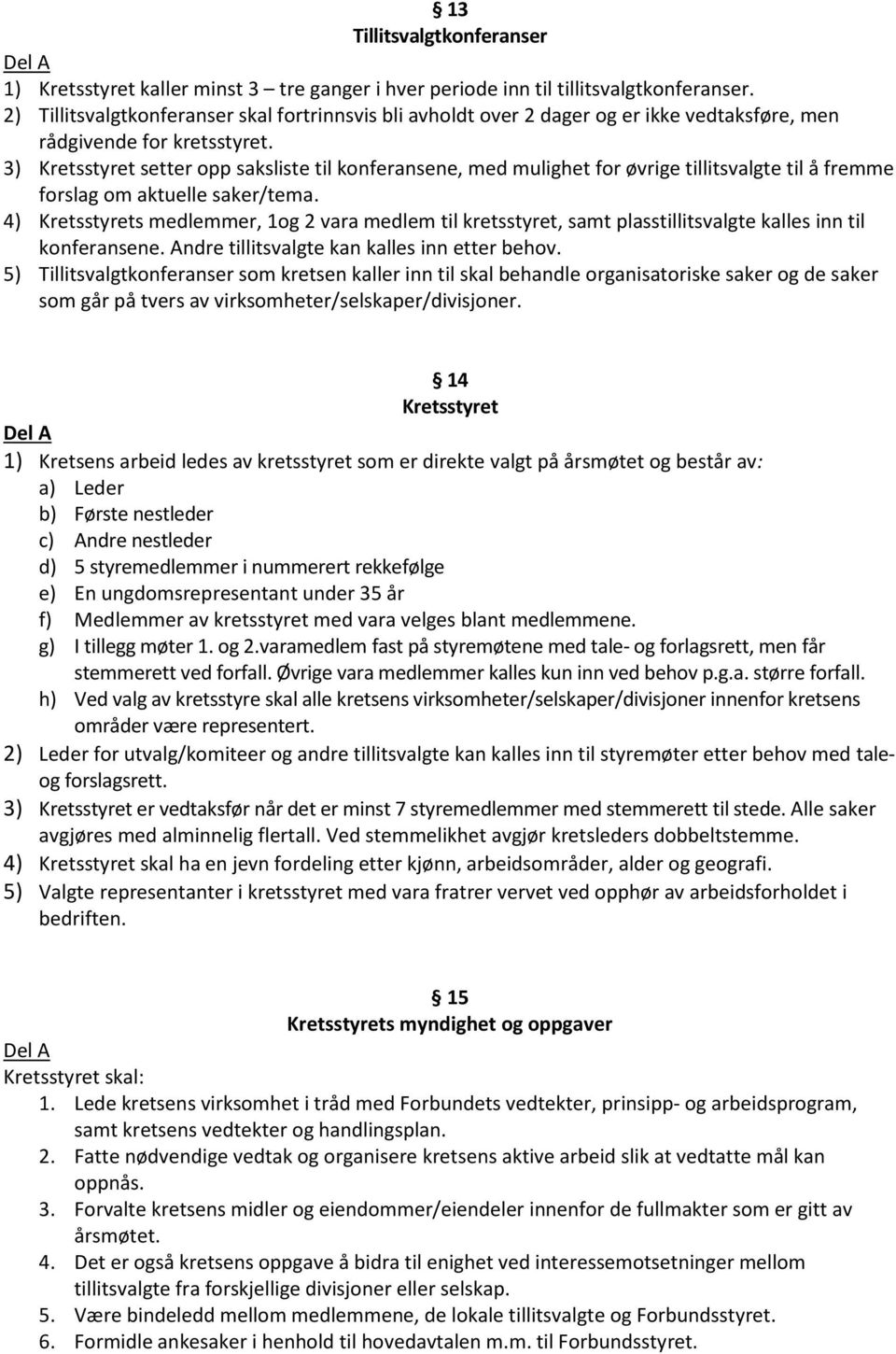 § 13
Tillitsvalgtkonferanser

Del A
1) Kretsstyret kaller minst 3 – tre ganger i hver periode inn til tillitsvalgtkonferanser.
2) Tillitsvalgtkonferanser skal fortrinnsvis bli avholdt over 2 dager og er ikke vedtaksføre, men rådgivende for kretsstyret.
3) Kretsstyret setter opp saksliste til konferansene, med mulighet for øvrige tillitsvalgte til å fremme forslag om aktuelle saker/tema.
4) Kretsstyrets medlemmer, 1og 2 vara medlem til kretsstyret, samt plasstillitsvalgte kalles inn til konferansene. Andre tillitsvalgte kan kalles inn etter behov.
5) Tillitsvalgtkonferanser som kretsen kaller inn til skal behandle organisatoriske saker og de saker som går på tvers av virksomheter/selskaper/divisjoner.

§ 14
Kretsstyret

Del A
1) Kretsens arbeid ledes av kretsstyret som er direkte valgt på årsmøtet og består av:
a) Leder
b) Første nestleder
c) Andre nestleder
d) 5 styremedlemmer i nummerert rekkefølge
e) En ungdomsrepresentant under 35 år
f) Medlemmer av kretsstyret med vara velges blant medlemmene.
g) I tillegg møter 1. og 2.varamedlem fast på styremøtene med tale- og forlagsrett, men får stemmerett ved forfall. Øvrige vara medlemmer kalles kun inn ved behov p.g.a. større forfall.
h) Ved valg av kretsstyre skal alle kretsens virksomheter/selskaper/divisjoner innenfor kretsens områder være representert.
2) Leder for utvalg/komiteer og andre tillitsvalgte kan kalles inn til styremøter etter behov med tale- og forslagsrett.
3) Kretsstyret er vedtaksfør når det er minst 7 styremedlemmer med stemmerett til stede. Alle saker avgjøres med alminnelig flertall. Ved stemmelikhet avgjør kretsleders dobbeltstemme.
4) Kretsstyret skal ha en jevn fordeling etter kjønn, arbeidsområder, alder og geografi.
5) Valgte representanter i kretsstyret med vara fratrer vervet ved opphør av arbeidsforholdet i bedriften.

§ 15
Kretsstyrets myndighet og oppgaver

Del A
Kretsstyret skal:
1. Lede kretsens virksomhet i tråd med Forbundets vedtekter, prinsipp- og arbeidsprogram, samt kretsens vedtekter og handlingsplan.
2. Fatte nødvendige vedtak og organisere kretsens aktive arbeid slik at vedtatte mål kan oppnås.
3. Forvalte kretsens midler og eiendommer/eiendeler innenfor de fullmakter som er gitt av årsmøtet.
4. Det er også kretsens oppgave å bidra til enighet ved interessemotsetninger mellom tillitsvalgte fra forskjellige divisjoner eller selskap.
5. Være bindeledd mellom medlemmene, de lokale tillitsvalgte og Forbundsstyret.
6. Formidle ankesaker i henhold til hovedavtalen m.m. til Forbundsstyret.